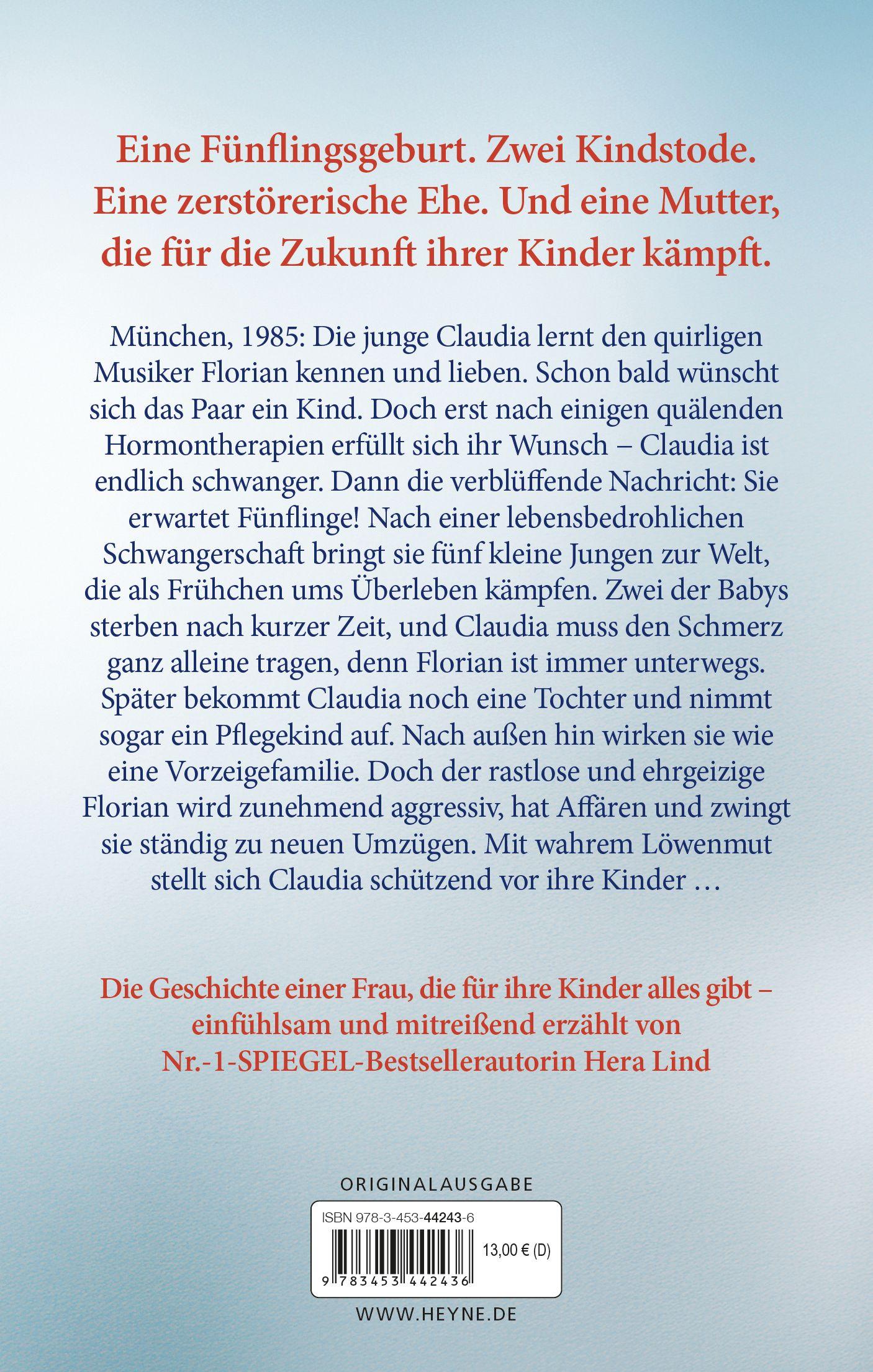 Eine Fünflingsgeburt. Zwei Kindstode. Eine zerstörerische Ehe. Und eine Mutter, die für die Zukunft ihrer Kinder kämpft.

München, 1985: Die junge Claudia lernt den quirligen Musiker Florian kennen und lieben. Schon bald wünscht sich das Paar ein Kind. Doch erst nach einigen quälenden Hormontherapien erfüllt sich ihr Wunsch – Claudia ist endlich schwanger. Dann die verblüffende Nachricht: Sie erwartet Fünflinge! Nach einer lebensbedrohlichen Schwangerschaft bringt sie fünf kleine Jungen zur Welt, die als Frühchen ums Überleben kämpfen. Zwei der Babys sterben nach kurzer Zeit, und Claudia muss den Schmerz ganz alleine tragen, denn Florian ist immer unterwegs. Später bekommt Claudia noch eine Tochter und nimmt sogar ein Pflegekind auf. Nach außen hin wirken sie wie eine Vorzeigefamilie. Doch der rastlose und ehrgeizige Florian wird zunehmend aggressiv, hat Affären und zwingt sie ständig zu neuen Umzügen. Mit wahrem Löwenmut stellt sich Claudia schützend vor ihre Kinder …

Die Geschichte einer Frau, die für ihre Kinder alles gibt – einfühlsam und mitreißend erzählt von Nr.-1-SPIEGEL-Bestsellerautorin Hera Lind

ORIGINALAUSGABE

ISBN 978-3-453-44243-6

13,00 € (D)

9 783453 442436

WWW.HEYNE.DE